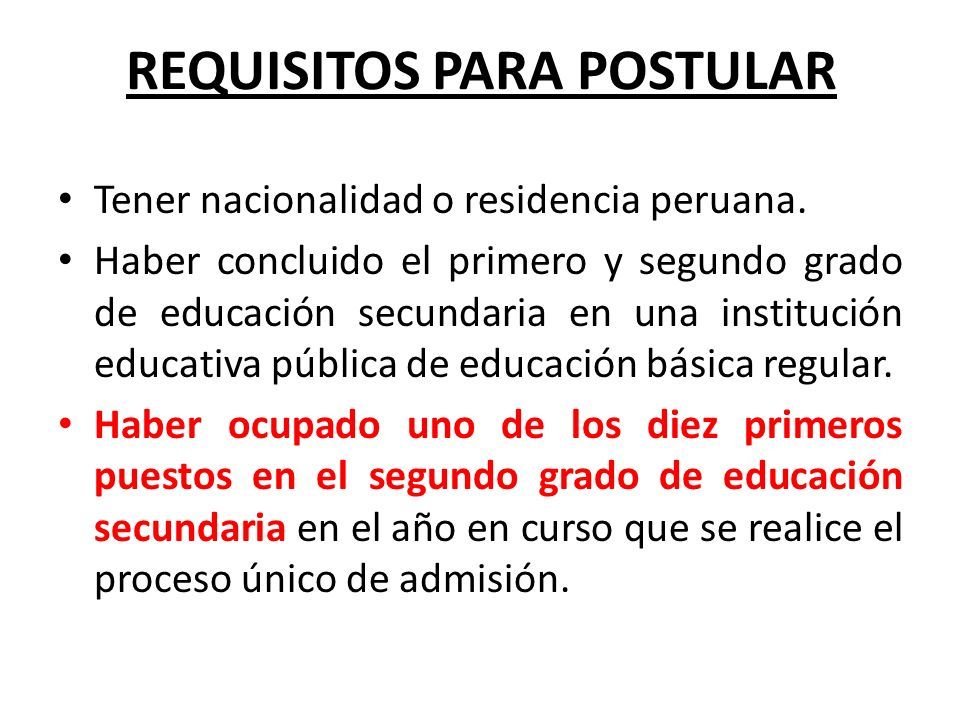 REQUISITOS PARA POSTULAR

• Tener nacionalidad o residencia peruana.
• Haber concluido el primero y segundo grado de educación secundaria en una institución educativa pública de educación básica regular.
• Haber ocupado uno de los diez primeros puestos en el segundo grado de educación secundaria en el año en curso que se realice el proceso único de admisión.